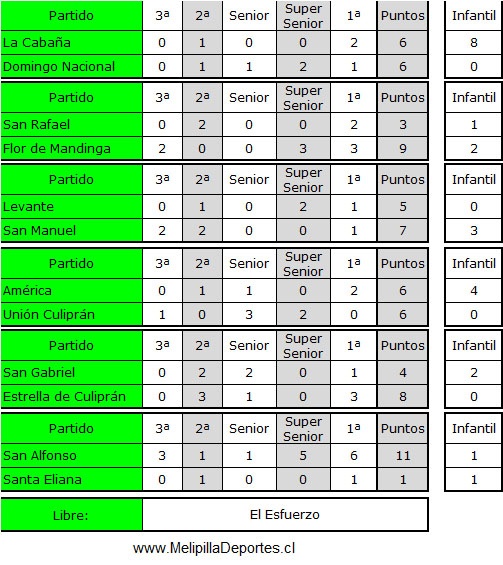 | Partido | 3ª | 2ª | Senior | Super Senior | 1ª | Puntos | Infantil |
|---|---|---|---|---|---|---|---|
| La Cabaña | 0 | 1 | 0 | 0 | 2 | 6 | 8 |
| Domingo Nacional | 0 | 1 | 1 | 2 | 1 | 6 | 0 |

| Partido | 3ª | 2ª | Senior | Super Senior | 1ª | Puntos | Infantil |
|---|---|---|---|---|---|---|---|
| San Rafael | 0 | 2 | 0 | 0 | 2 | 3 | 1 |
| Flor de Mandinga | 2 | 0 | 0 | 3 | 3 | 9 | 2 |

| Partido | 3ª | 2ª | Senior | Super Senior | 1ª | Puntos | Infantil |
|---|---|---|---|---|---|---|---|
| Levante | 0 | 1 | 0 | 2 | 1 | 5 | 0 |
| San Manuel | 2 | 2 | 0 | 0 | 1 | 7 | 3 |

| Partido | 3ª | 2ª | Senior | Super Senior | 1ª | Puntos | Infantil |
|---|---|---|---|---|---|---|---|
| América | 0 | 1 | 1 | 0 | 2 | 6 | 4 |
| Unión Culiprán | 1 | 0 | 3 | 2 | 0 | 6 | 0 |

| Partido | 3ª | 2ª | Senior | Super Senior | 1ª | Puntos | Infantil |
|---|---|---|---|---|---|---|---|
| San Gabriel | 0 | 2 | 2 | 0 | 1 | 4 | 2 |
| Estrella de Culiprán | 0 | 3 | 1 | 0 | 3 | 8 | 0 |

| Partido | 3ª | 2ª | Senior | Super Senior | 1ª | Puntos | Infantil |
|---|---|---|---|---|---|---|---|
| San Alfonso | 3 | 1 | 1 | 5 | 6 | 11 | 1 |
| Santa Eliana | 0 | 1 | 0 | 0 | 1 | 1 | 1 |

| Libre: | El Esfuerzo |
|---|---|

www.MelipillaDeportes.cl